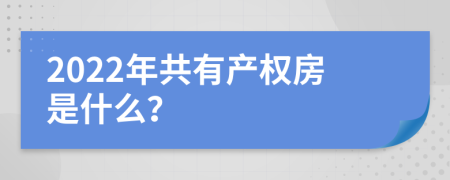 2022年共有产权房是什么?